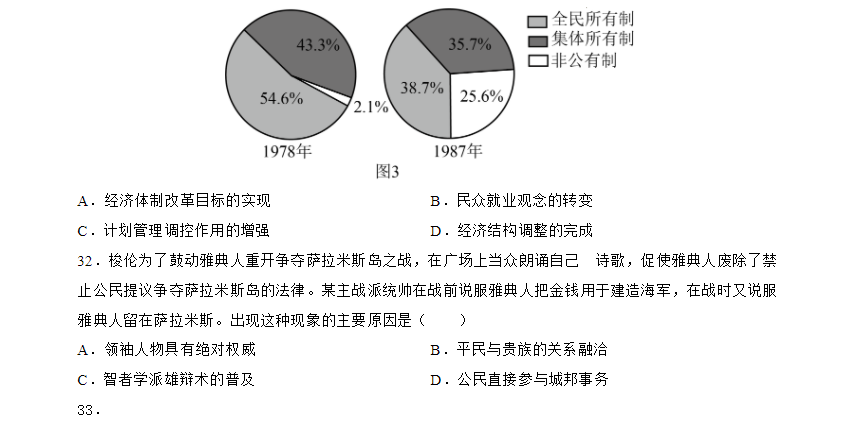 43.3%

54.6%

2.1%

1978年

35.7%

38.7%

25.6%

1987年

全民所有制
集体所有制
非公有制

图3

A．经济体制改革目标的实现
B．民众就业观念的转变
C．计划管理调控作用的增强
D．经济结构调整的完成

32．梭伦为了鼓动雅典人重开争夺萨拉米斯岛之战，在广场上当众朗诵自己 诗歌，促使雅典人废除了禁止公民提议争夺萨拉米斯岛的法律。某主战派统帅在战前说服雅典人把金钱用于建造海军，在战时又说服雅典人留在萨拉米斯。出现这种现象的主要原因是（ ）

A．领袖人物具有绝对权威
B．平民与贵族的关系融洽
C．智者学派雄辩术的普及
D．公民直接参与城邦事务

33．